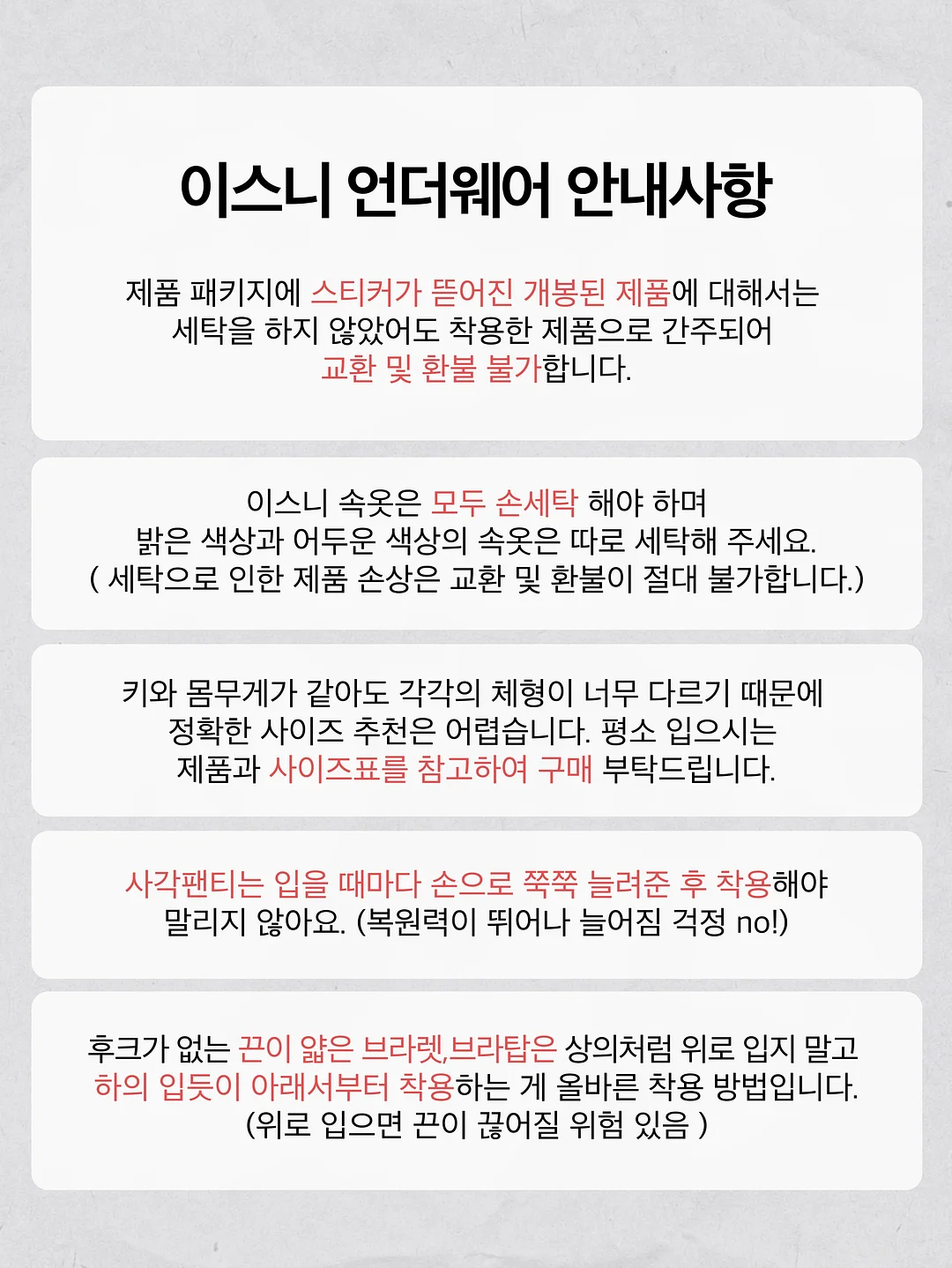 이스니 언더웨어 안내사항

제품 패키지에 스티커가 뜯어진 개봉된 제품에 대해서는 세탁을 하지 않았어도 착용한 제품으로 간주되어 교환 및 환불 불가합니다.

이스니 속옷은 모두 손세탁 해야 하며 밝은 색상과 어두운 색상의 속옷은 따로 세탁해 주세요. ( 세탁으로 인한 제품 손상은 교환 및 환불이 절대 불가합니다.)

키와 몸무게가 같아도 각각의 체형이 너무 다르기 때문에 정확한 사이즈 추천은 어렵습니다. 평소 입으시는 제품과 사이즈표를 참고하여 구매 부탁드립니다.

사각팬티는 입을 때마다 손으로 쭉쭉 늘려준 후 착용해야 말리지 않아요. (복원력이 뛰어나 늘어짐 걱정 no!)

후크가 없는 끈이 얇은 브라렛,브라탑은 상의처럼 위로 입지 말고 하의 입듯이 아래서부터 착용하는 게 올바른 착용 방법입니다. (위로 입으면 끈이 끊어질 위험 있음 )